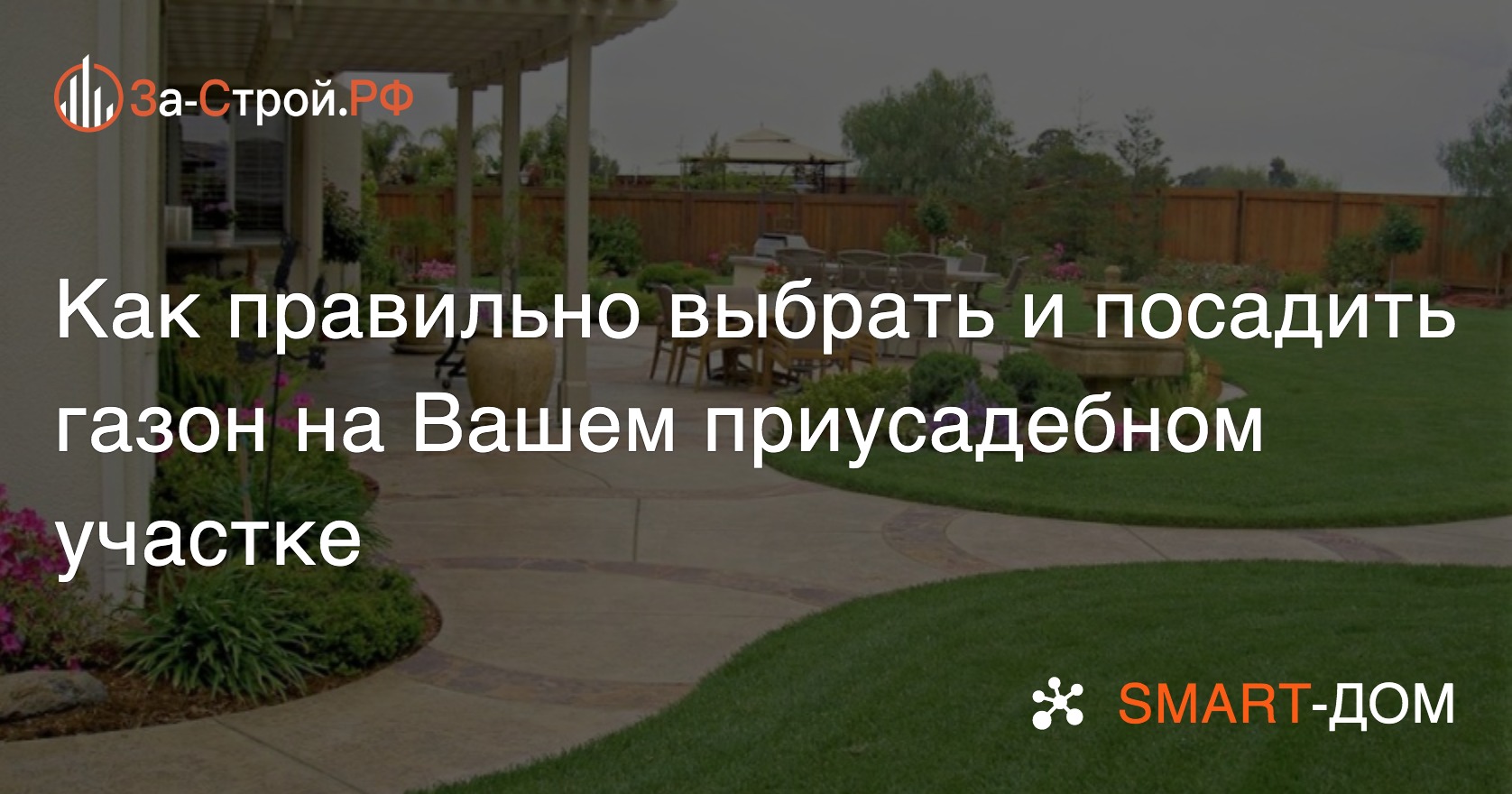 За-Строй.РФ

Как правильно выбрать и посадить газон на Вашем приусадебном участке

SMART-ДОМ